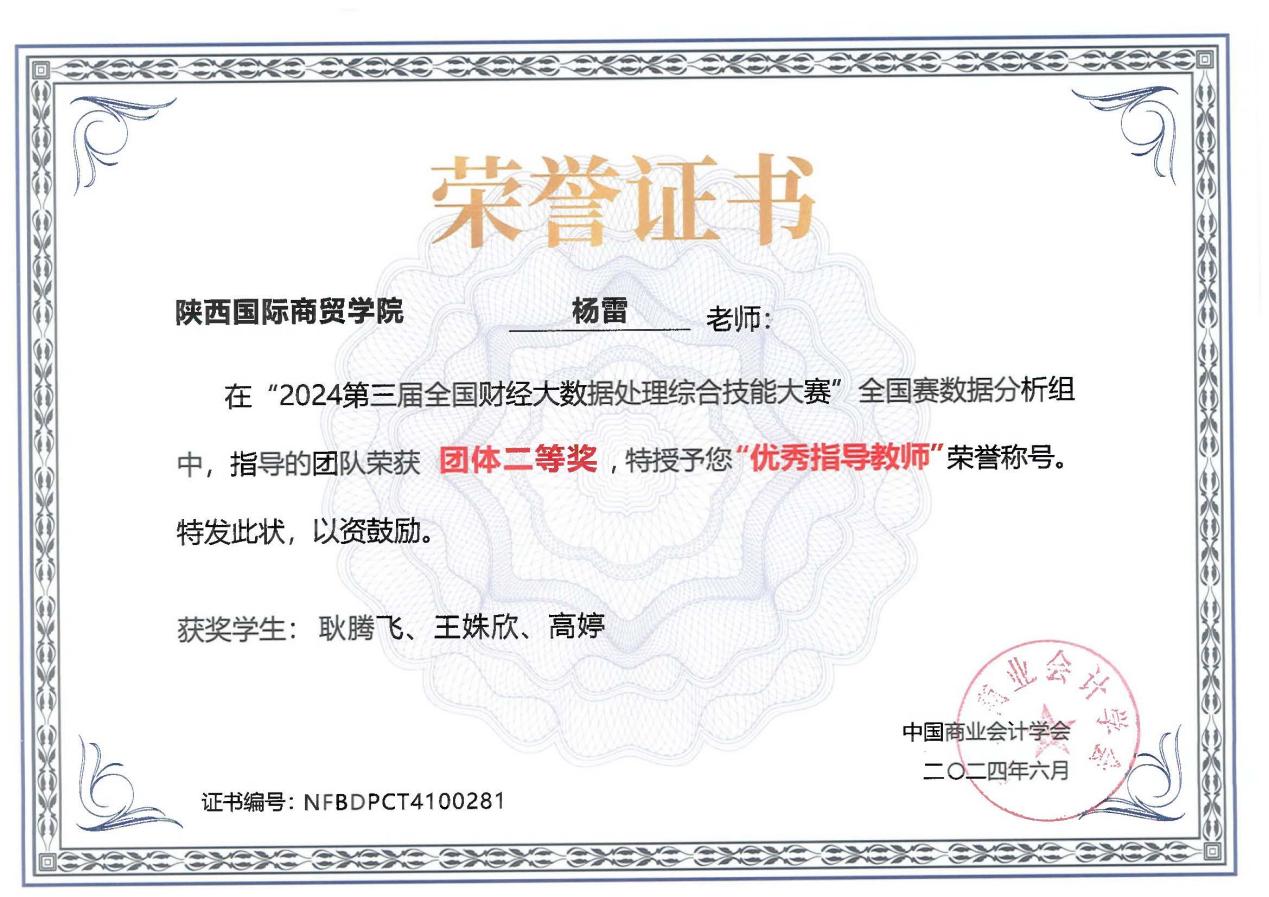 荣誉证书

陕西国际商贸学院 杨雷 老师:

在“2024第三届全国财经大数据处理综合技能大赛”全国赛数据分析组中，指导的团队荣获 团体二等奖，特授予您“优秀指导教师”荣誉称号。特发此状，以资鼓励。

获奖学生： 耿腾飞、王姝欣、高婷

中国商业会计学会
二〇二四年六月

中国商业会计学会

证书编号：NFBDPCT4100281